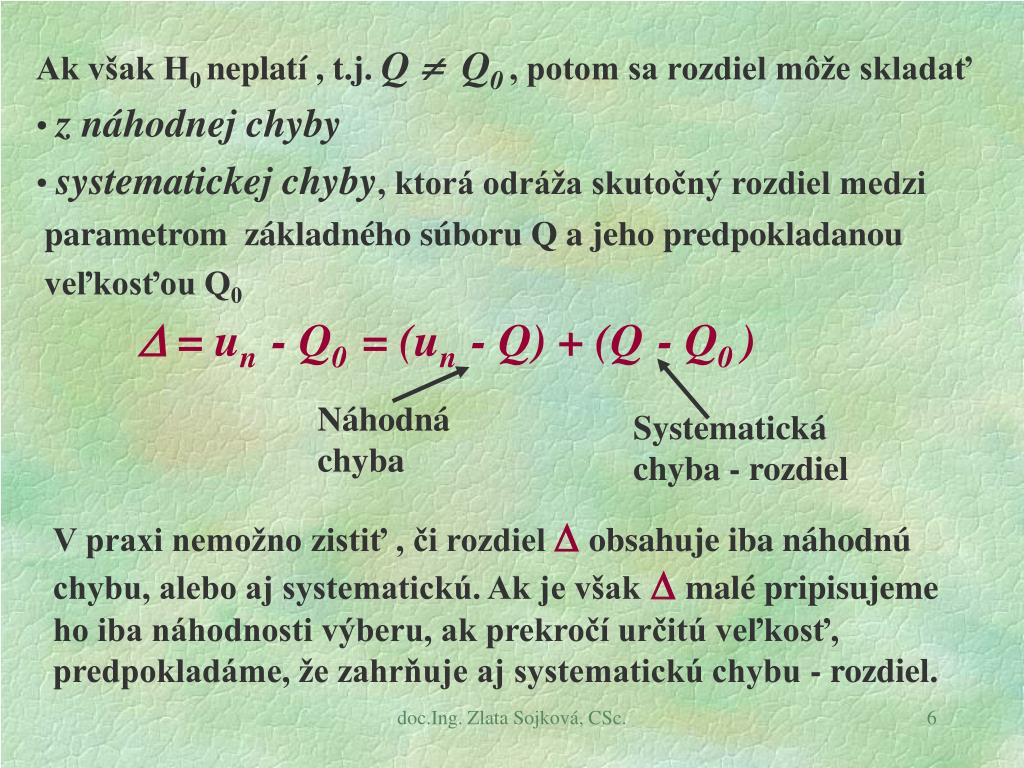 Ak však $H_0$ neplatí , t.j. $Q \neq Q_0$ , potom sa rozdiel môže skladať

• z náhodnej chyby

• systematickej chyby, ktorá odráža skutočný rozdiel medzi parametrom základného súboru Q a jeho predpokladanou veľkosťou $Q_0$

$\Delta = u_n - Q_0 = (u_n - Q) + (Q - Q_0)$

Náhodná chyba

Systematická chyba - rozdiel

V praxi nemožno zistiť , či rozdiel $\Delta$ obsahuje iba náhodnú chybu, alebo aj systematickú. Ak je však $\Delta$ malé pripisujeme ho iba náhodnosti výberu, ak prekročí určitú veľkosť, predpokladáme, že zahrňuje aj systematickú chybu - rozdiel.

doc.Ing. Zlata Sojková, CSc.

6